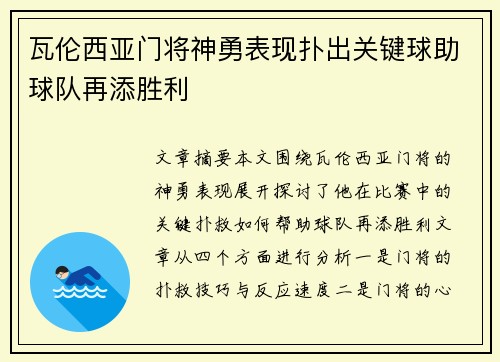 瓦伦西亚门将神勇表现扑出关键球助球队再添胜利

文章摘要本文围绕瓦伦西亚门将的神勇表现展开探讨了他在比赛中的关键扑救如何帮助球队再添胜利文章从四个方面进行分析一是门将的扑救技巧与反应速度二是门将的心